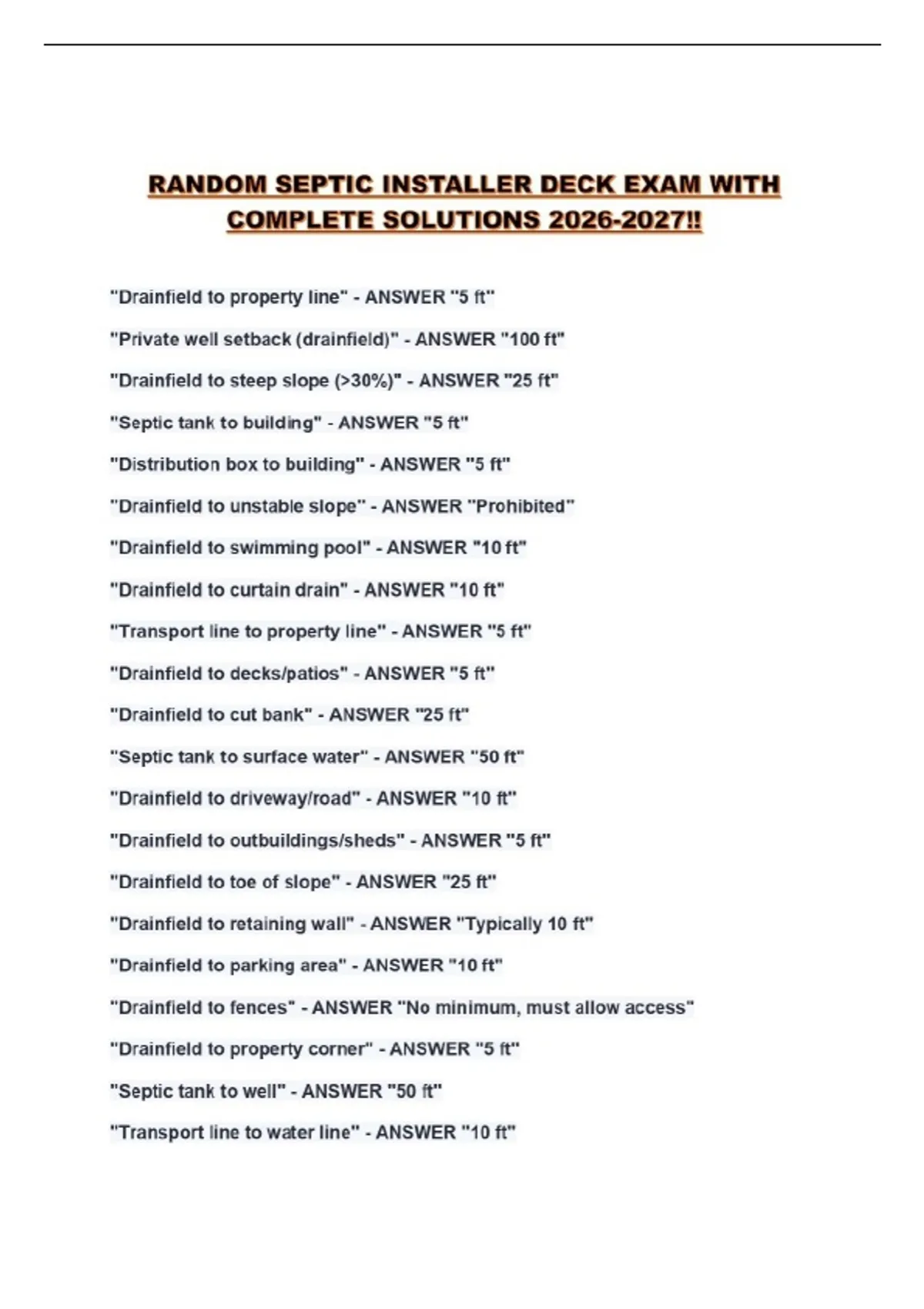 RANDOM SEPTIC INSTALLER DECK EXAM WITH COMPLETE SOLUTIONS 2026-2027!!

"Drainfield to property line" - ANSWER "5 ft"

"Private well setback (drainfield)" - ANSWER "100 ft"

"Drainfield to steep slope (>30%)" - ANSWER "25 ft"

"Septic tank to building" - ANSWER "5 ft"

"Distribution box to building" - ANSWER "5 ft"

"Drainfield to unstable slope" - ANSWER "Prohibited"

"Drainfield to swimming pool" - ANSWER "10 ft"

"Drainfield to curtain drain" - ANSWER "10 ft"

"Transport line to property line" - ANSWER "5 ft"

"Drainfield to decks/patios" - ANSWER "5 ft"

"Drainfield to cut bank" - ANSWER "25 ft"

"Septic tank to surface water" - ANSWER "50 ft"

"Drainfield to driveway/road" - ANSWER "10 ft"

"Drainfield to outbuildings/sheds" - ANSWER "5 ft"

"Drainfield to toe of slope" - ANSWER "25 ft"

"Drainfield to retaining wall" - ANSWER "Typically 10 ft"

"Drainfield to parking area" - ANSWER "10 ft"

"Drainfield to fences" - ANSWER "No minimum, must allow access"

"Drainfield to property corner" - ANSWER "5 ft"

"Septic tank to well" - ANSWER "50 ft"

"Transport line to water line" - ANSWER "10 ft"